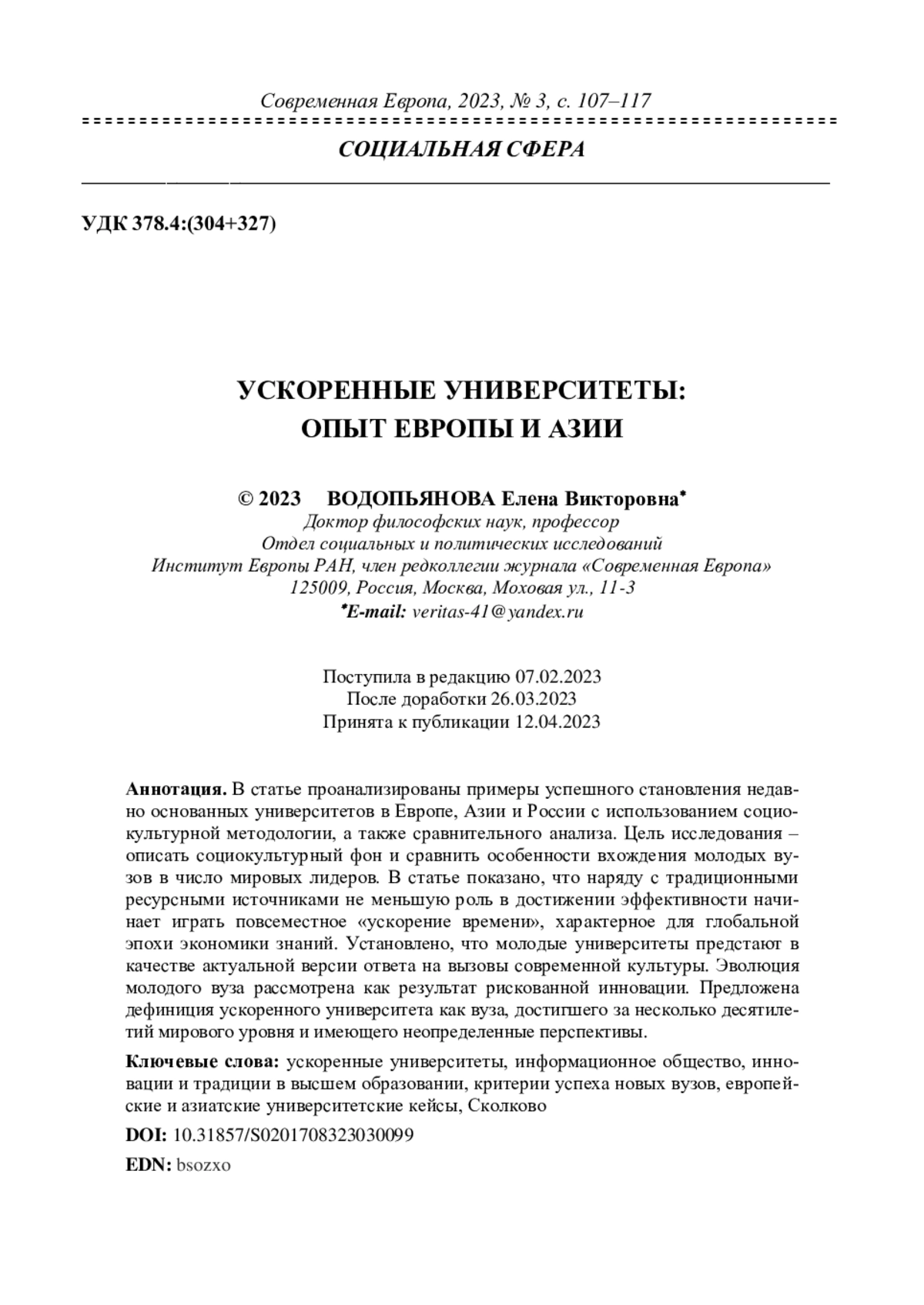 Современная Европа, 2023, № 3, с. 107–117

СОЦИАЛЬНАЯ СФЕРА

УДК 378.4:(304+327)

УСКОРЕННЫЕ УНИВЕРСИТЕТЫ: ОПЫТ ЕВРОПЫ И АЗИИ

© 2023 ВОДОПЬЯНОВА Елена Викторовна*
Доктор философских наук, профессор
Отдел социальных и политических исследований
Институт Европы РАН, член редколлегии журнала «Современная Европа»
125009, Россия, Москва, Моховая ул., 11-3
*E-mail: veritas-41@yandex.ru

Поступила в редакцию 07.02.2023
После доработки 26.03.2023
Принята к публикации 12.04.2023

Аннотация. В статье проанализированы примеры успешного становления недавно основанных университетов в Европе, Азии и России с использованием социокультурной методологии, а также сравнительного анализа. Цель исследования – описать социокультурный фон и сравнить особенности вхождения молодых вузов в число мировых лидеров. В статье показано, что наряду с традиционными ресурсными источниками не меньшую роль в достижении эффективности начинает играть повсеместное «ускорение времени», характерное для глобальной эпохи экономики знаний. Установлено, что молодые университеты предстают в качестве актуальной версии ответа на вызовы современной культуры. Эволюция молодого вуза рассмотрена как результат рискованной инновации. Предложена дефиниция ускоренного университета как вуза, достигшего за несколько десятилетий мирового уровня и имеющего неопределенные перспективы.

Ключевые слова: ускоренные университеты, информационное общество, инновации и традиции в высшем образовании, критерии успеха новых вузов, европейские и азиатские университетские кейсы, Сколково

DOI: 10.31857/S0201708323030099

EDN: bsozxo